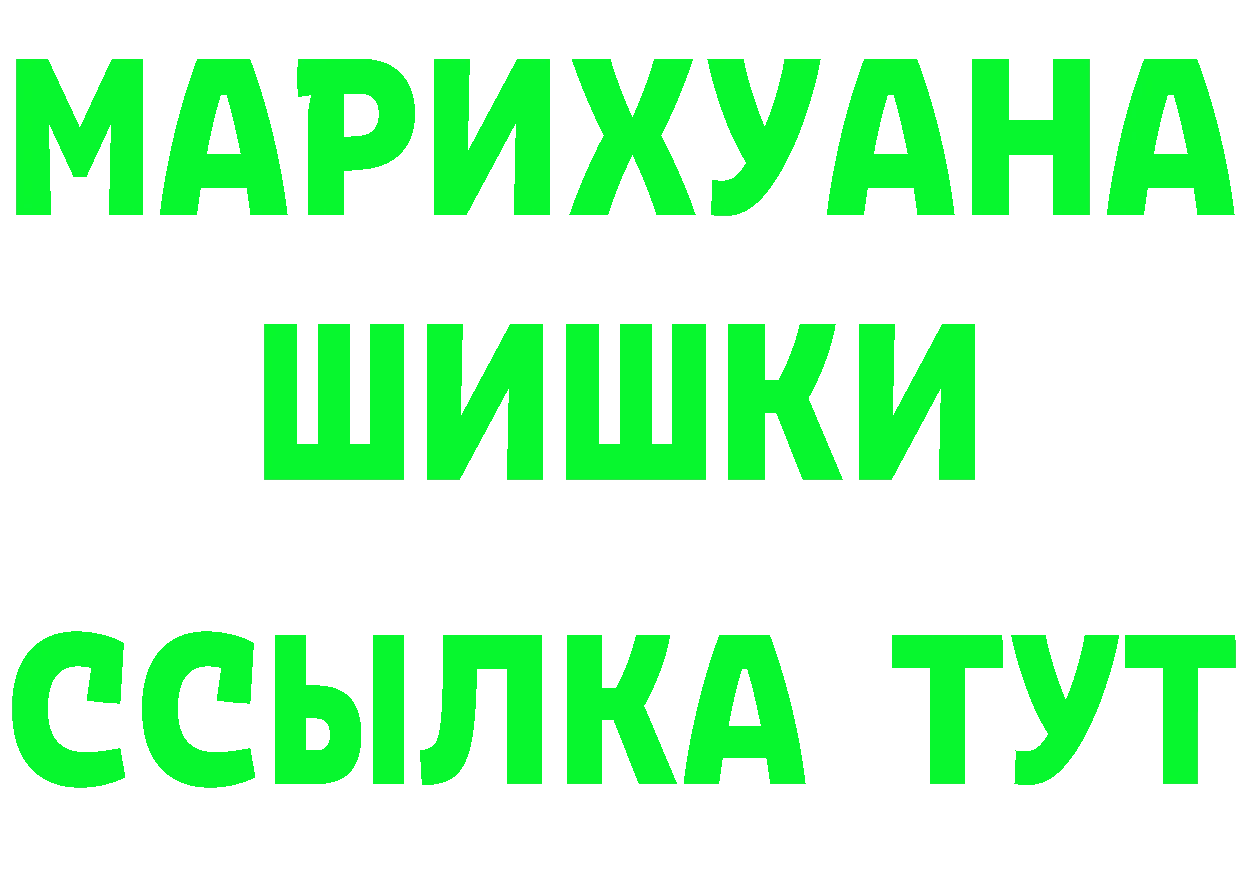 МАРИХУАНА
ШИШКИ
ССЫЛКА ТУТ